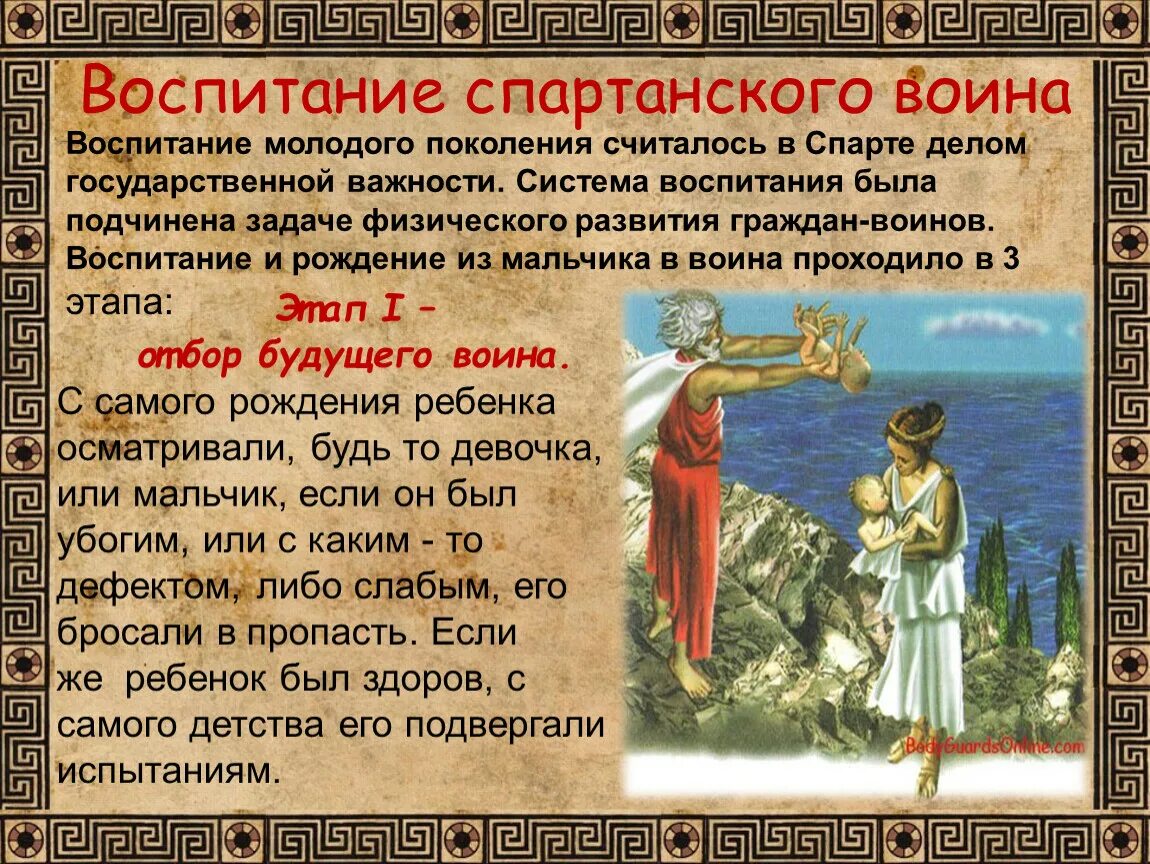 Воспитание спартанского воина

Воспитание молодого поколения считалось в Спарте делом государственной важности. Система воспитания была подчинена задаче физического развития граждан-воинов. Воспитание и рождение из мальчика в воина проходило в 3 этапа:

Этап I –
отбор будущего воина.

С самого рождения ребенка осматривали, будь то девочка, или мальчик, если он был убогим, или с каким - то дефектом, либо слабым, его бросали в пропасть. Если же ребенок был здоров, с самого детства его подвергали испытаниям.

BodyGuardsOnline.com